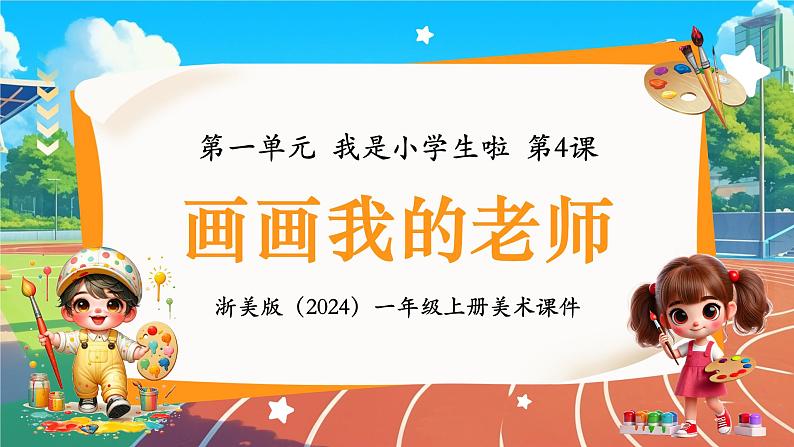 第一单元 我是小学生啦 第4课

画画我的老师

浙美版（2024）一年级上册美术课件